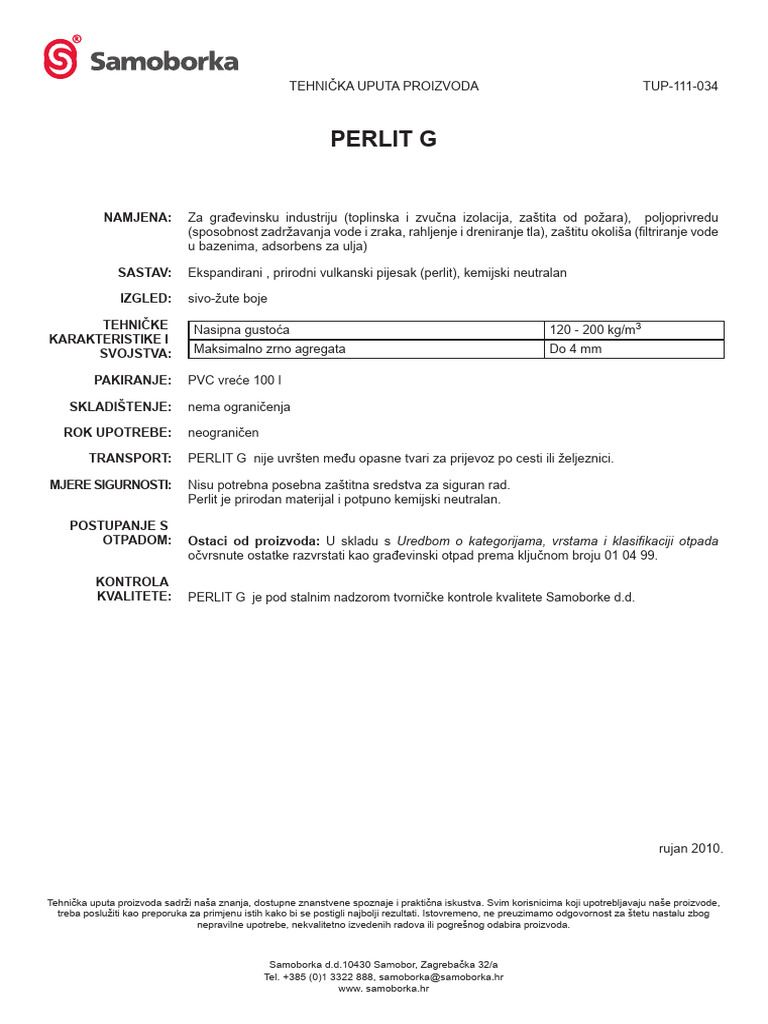 Samoborka

TEHNIČKA UPUTA PROIZVODA

TUP-111-034

PERLIT G

NAMJENA: Za građevinsku industriju (toplinska i zvučna izolacija, zaštita od požara), poljoprivredu (sposobnost zadržavanja vode i zraka, rahljenje i dreniranje tla), zaštitu okoliša (filtriranje vode u bazenima, adsorbens za ulja)

SASTAV: Ekspandirani , prirodni vulkanski pijesak (perlit), kemijski neutralan

IZGLED: sivo-žute boje

TEHNIČKE KARAKTERISTIKE I SVOJSTVA:

| Nasipna gustoća | 120 - 200 kg/m$^3$ |
|---|---|
| Maksimalno zrno agregata | Do 4 mm |

PAKIRANJE: PVC vreće 100 l

SKLADIŠTENJE: nema ograničenja

ROK UPOTREBE: neograničen

TRANSPORT: PERLIT G nije uvršten među opasne tvari za prijevoz po cesti ili željeznici.

MJERE SIGURNOSTI: Nisu potrebna posebna zaštitna sredstva za siguran rad.
Perlit je prirodan materijal i potpuno kemijski neutralan.

POSTUPANJE S OTPADOM: Ostaci od proizvoda: U skladu s Uredbom o kategorijama, vrstama i klasifikaciji otpada očvrsnute ostatke razvrstati kao građevinski otpad prema ključnom broju 01 04 99.

KONTROLA KVALITETE: PERLIT G je pod stalnim nadzorom tvorničke kontrole kvalitete Samoborke d.d.

rujan 2010.

Tehnička uputa proizvoda sadrži naša znanja, dostupne znanstvene spoznaje i praktična iskustva. Svim korisnicima koji upotrebljavaju naše proizvode, treba poslužiti kao preporuka za primjenu istih kako bi se postigli najbolji rezultati. Istovremeno, ne preuzimamo odgovornost za štetu nastalu zbog nepravilne upotrebe, nekvalitetno izvedenih radova ili pogrešnog odabira proizvoda.

Samoborka d.d.10430 Samobor, Zagrebačka 32/a
Tel. +385 (0)1 3322 888, samoborka@samoborka.hr
www. samoborka.hr